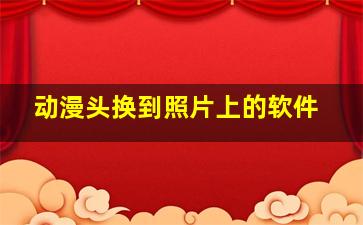 动漫头换到照片上的软件